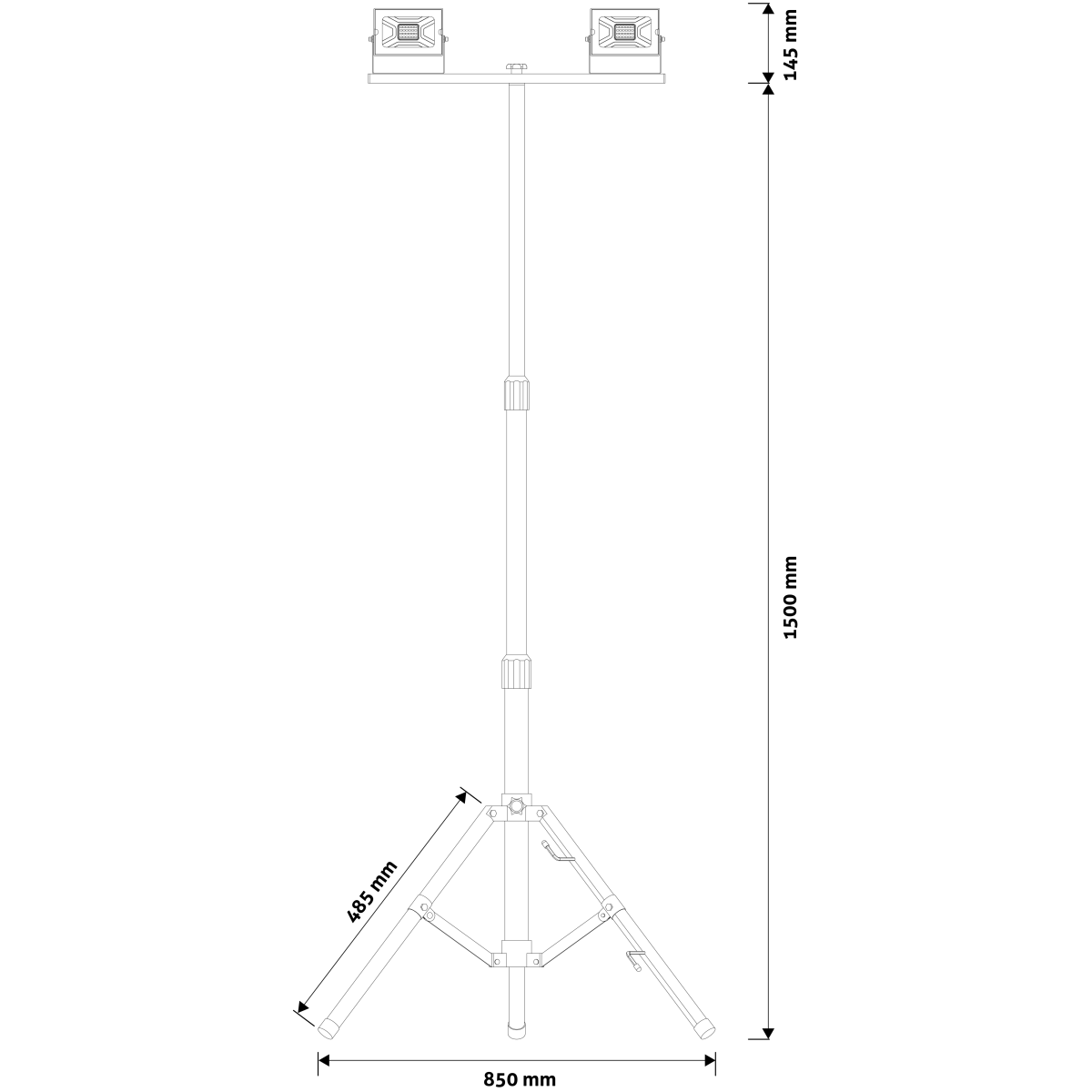 145 mm

1500 mm

485 mm

850 mm